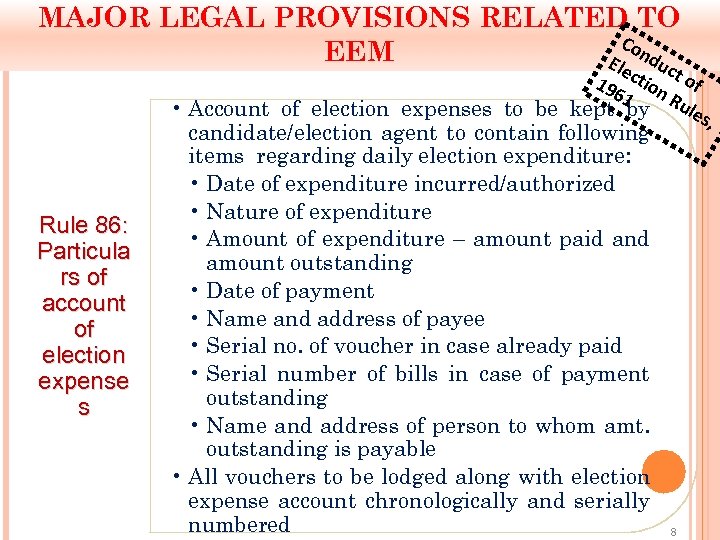 MAJOR LEGAL PROVISIONS RELATED TO EEM

Conduct of Election Rules, 1961

Rule 86: Particulars of account of election expenses

• Account of election expenses to be kept by candidate/election agent to contain following items regarding daily election expenditure:
• Date of expenditure incurred/authorized
• Nature of expenditure
• Amount of expenditure – amount paid and amount outstanding
• Date of payment
• Name and address of payee
• Serial no. of voucher in case already paid
• Serial number of bills in case of payment outstanding
• Name and address of person to whom amt. outstanding is payable
• All vouchers to be lodged along with election expense account chronologically and serially numbered

8